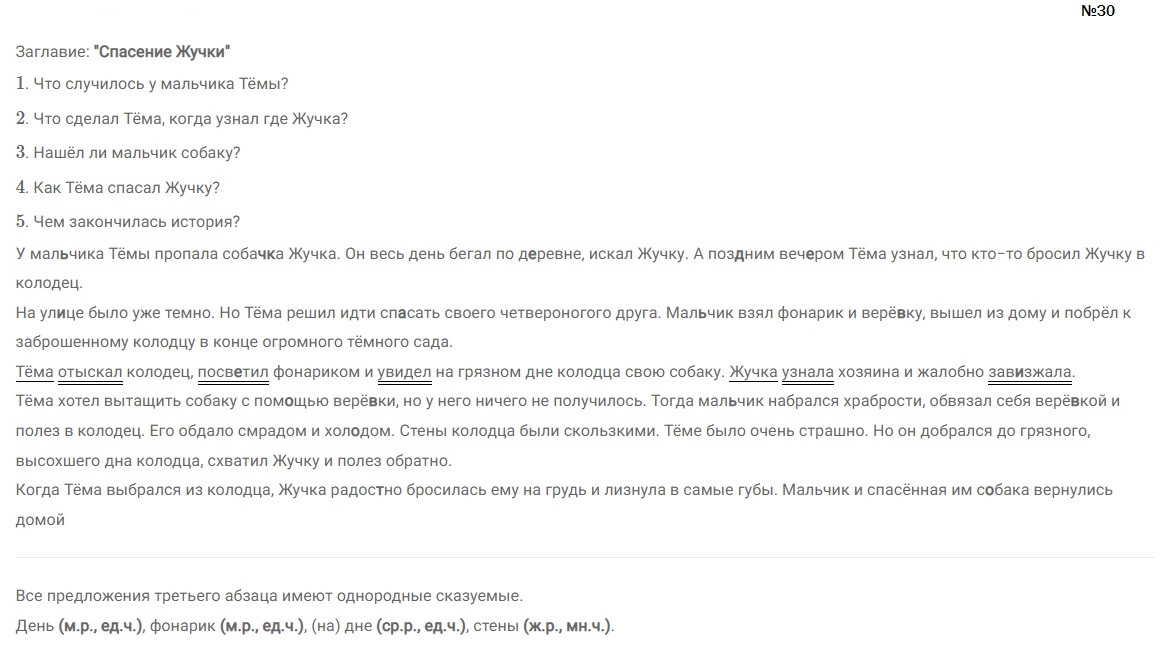 №30

Заглавие: "Спасение Жучки"

1. Что случилось у мальчика Тёмы?

2. Что сделал Тёма, когда узнал где Жучка?

3. Нашёл ли мальчик собаку?

4. Как Тёма спасал Жучку?

5. Чем закончилась история?

У мальчика Тёмы пропала собачка Жучка. Он весь день бегал по деревне, искал Жучку. А поздним вечером Тёма узнал, что кто-то бросил Жучку в колодец.

На улице было уже темно. Но Тёма решил идти спасать своего четвероногого друга. Мальчик взял фонарик и верёвку, вышел из дому и побрёл к заброшенному колодцу в конце огромного тёмного сада.

Тёма отыскал колодец, посветил фонариком и увидел на грязном дне колодца свою собаку. Жучка узнала хозяина и жалобно завизжала.

Тёма хотел вытащить собаку с помощью верёвки, но у него ничего не получилось. Тогда мальчик набрался храбрости, обвязал себя верёвкой и полез в колодец. Его обдало смрадом и холодом. Стены колодца были скользкими. Тёме было очень страшно. Но он добрался до грязного, высохшего дна колодца, схватил Жучку и полез обратно.

Когда Тёма выбрался из колодца, Жучка радостно бросилась ему на грудь и лизнула в самые губы. Мальчик и спасённая им собака вернулись домой

Все предложения третьего абзаца имеют однородные сказуемые.

День (м.р., ед.ч.), фонарик (м.р., ед.ч.), (на) дне (ср.р., ед.ч.), стены (ж.р., мн.ч.).